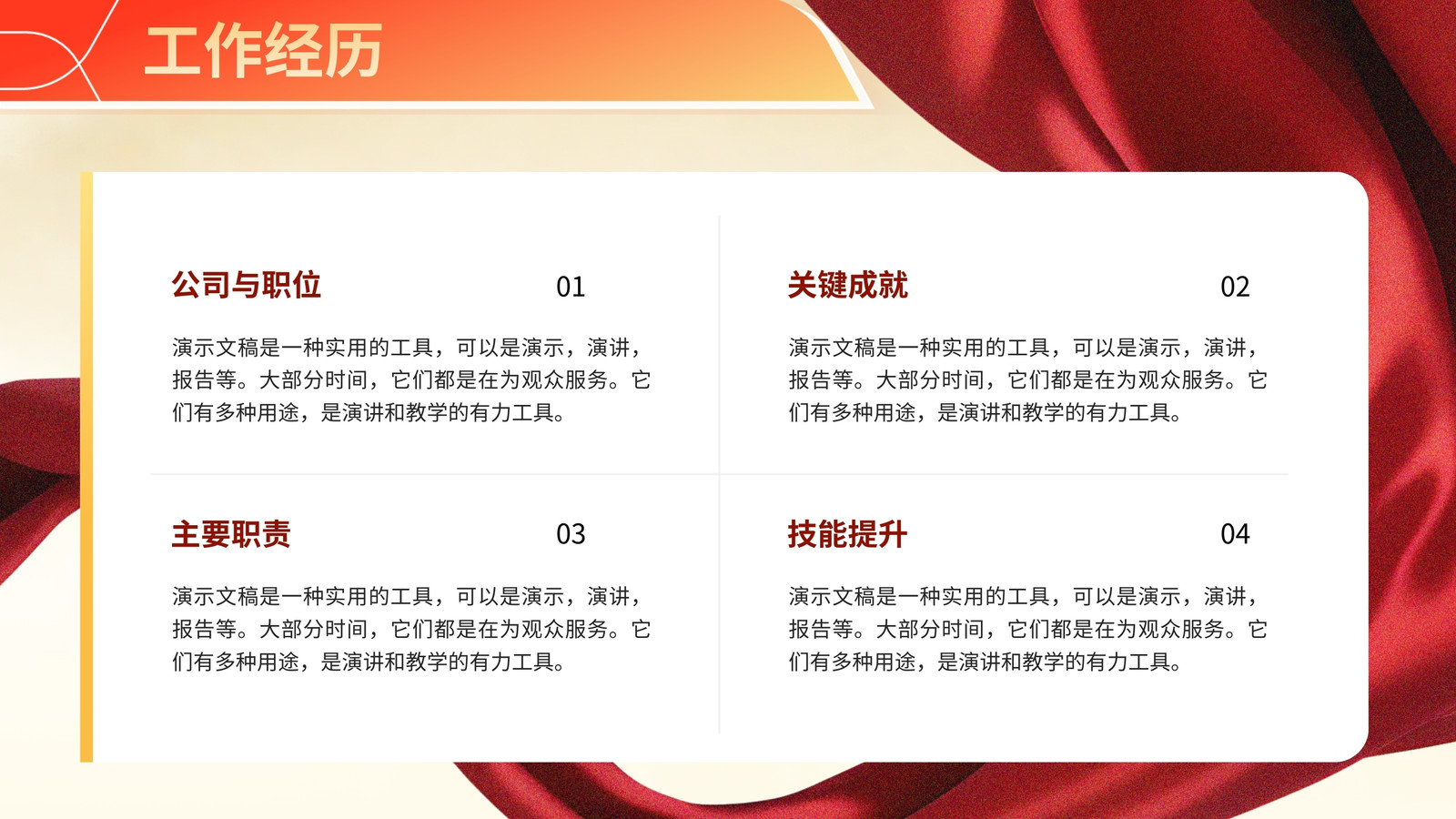 工作经历

公司与职位 01

演示文稿是一种实用的工具，可以是演示，演讲，报告等。大部分时间，它们都是在为观众服务。它们有多种用途，是演讲和教学的有力工具。

关键成就 02

演示文稿是一种实用的工具，可以是演示，演讲，报告等。大部分时间，它们都是在为观众服务。它们有多种用途，是演讲和教学的有力工具。

主要职责 03

演示文稿是一种实用的工具，可以是演示，演讲，报告等。大部分时间，它们都是在为观众服务。它们有多种用途，是演讲和教学的有力工具。

技能提升 04

演示文稿是一种实用的工具，可以是演示，演讲，报告等。大部分时间，它们都是在为观众服务。它们有多种用途，是演讲和教学的有力工具。